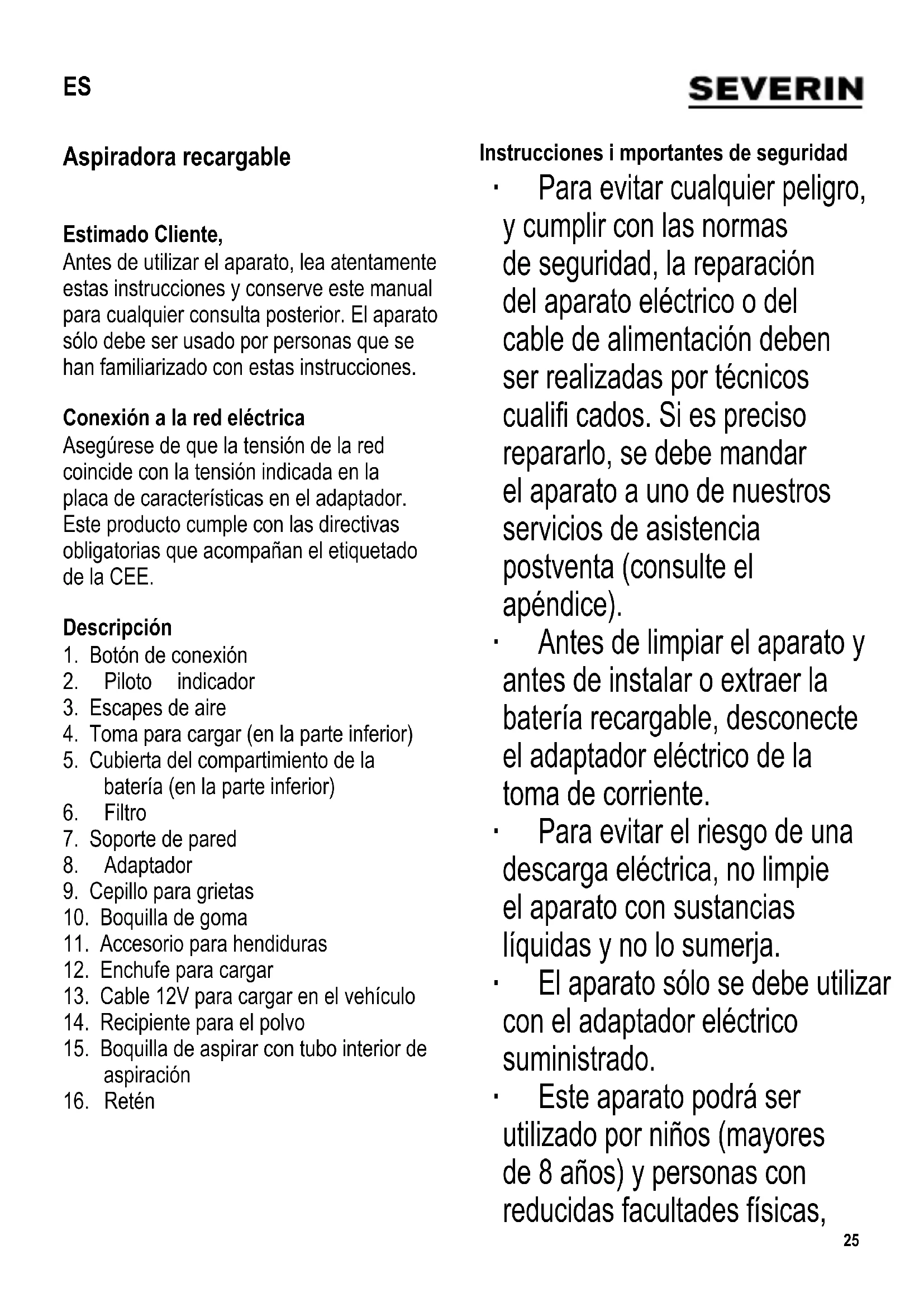 ES

SEVERIN

Aspiradora recargable

Estimado Cliente,
Antes de utilizar el aparato, lea atentamente estas instrucciones y conserve este manual para cualquier consulta posterior. El aparato sólo debe ser usado por personas que se han familiarizado con estas instrucciones.

Conexión a la red eléctrica
Asegúrese de que la tensión de la red coincide con la tensión indicada en la placa de características en el adaptador. Este producto cumple con las directivas obligatorias que acompañan el etiquetado de la CEE.

Descripción
1. Botón de conexión
2. Piloto indicador
3. Escapes de aire
4. Toma para cargar (en la parte inferior)
5. Cubierta del compartimiento de la batería (en la parte inferior)
6. Filtro
7. Soporte de pared
8. Adaptador
9. Cepillo para grietas
10. Boquilla de goma
11. Accesorio para hendiduras
12. Enchufe para cargar
13. Cable 12V para cargar en el vehículo
14. Recipiente para el polvo
15. Boquilla de aspirar con tubo interior de aspiración
16. Retén

Instrucciones i mportantes de seguridad
· Para evitar cualquier peligro, y cumplir con las normas de seguridad, la reparación del aparato eléctrico o del cable de alimentación deben ser realizadas por técnicos cualifi cados. Si es preciso repararlo, se debe mandar el aparato a uno de nuestros servicios de asistencia postventa (consulte el apéndice).
· Antes de limpiar el aparato y antes de instalar o extraer la batería recargable, desconecte el adaptador eléctrico de la toma de corriente.
· Para evitar el riesgo de una descarga eléctrica, no limpie el aparato con sustancias líquidas y no lo sumerja.
· El aparato sólo se debe utilizar con el adaptador eléctrico suministrado.
· Este aparato podrá ser utilizado por niños (mayores de 8 años) y personas con reducidas facultades físicas,

25